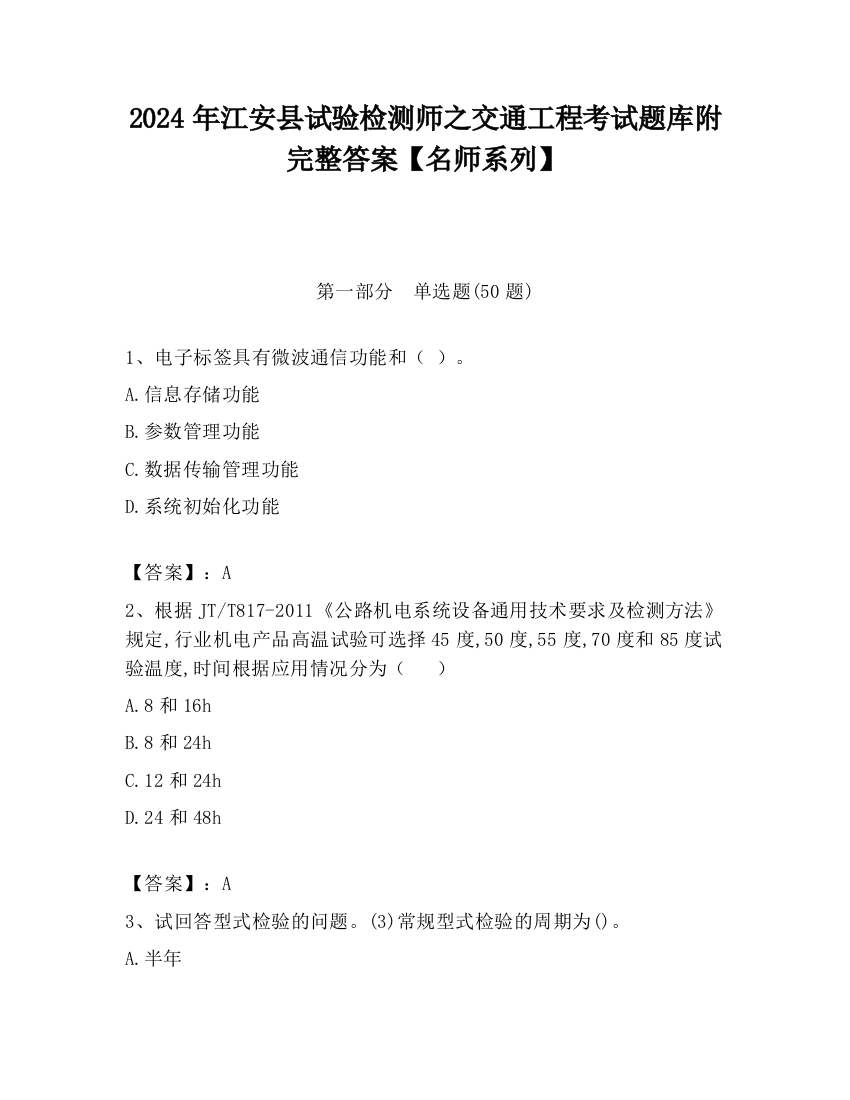 2024 年江安县试验检测师之交通工程考试题库附完整答案【名师系列】

第一部分　单选题(50 题)

1、电子标签具有微波通信功能和（ ）。

A.信息存储功能

B.参数管理功能

C.数据传输管理功能

D.系统初始化功能

【答案】：A

2、根据 JT/T817-2011《公路机电系统设备通用技术要求及检测方法》规定,行业机电产品高温试验可选择 45 度,50 度,55 度,70 度和 85 度试验温度,时间根据应用情况分为（　　）

A.8 和 16h

B.8 和 24h

C.12 和 24h

D.24 和 48h

【答案】：A

3、试回答型式检验的问题。(3)常规型式检验的周期为()。

A.半年